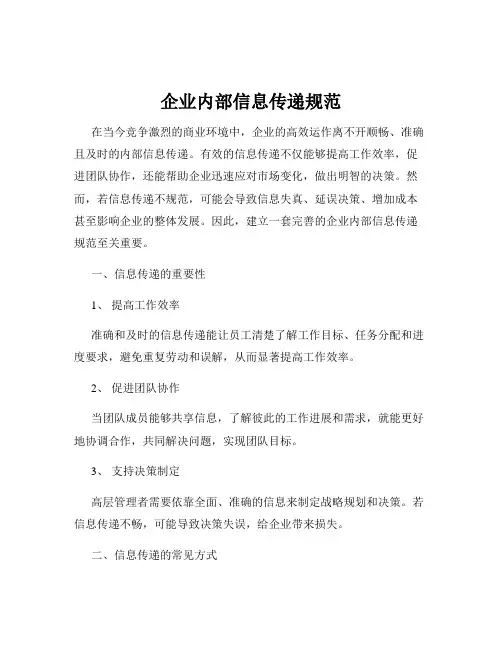 企业内部信息传递规范

在当今竞争激烈的商业环境中，企业的高效运作离不开顺畅、准确且及时的内部信息传递。有效的信息传递不仅能够提高工作效率，促进团队协作，还能帮助企业迅速应对市场变化，做出明智的决策。然而，若信息传递不规范，可能会导致信息失真、延误决策、增加成本甚至影响企业的整体发展。因此，建立一套完善的企业内部信息传递规范至关重要。

一、信息传递的重要性

1、 提高工作效率

准确和及时的信息传递能让员工清楚了解工作目标、任务分配和进度要求，避免重复劳动和误解，从而显著提高工作效率。

2、 促进团队协作

当团队成员能够共享信息，了解彼此的工作进展和需求，就能更好地协调合作，共同解决问题，实现团队目标。

3、 支持决策制定

高层管理者需要依靠全面、准确的信息来制定战略规划和决策。若信息传递不畅，可能导致决策失误，给企业带来损失。

二、信息传递的常见方式